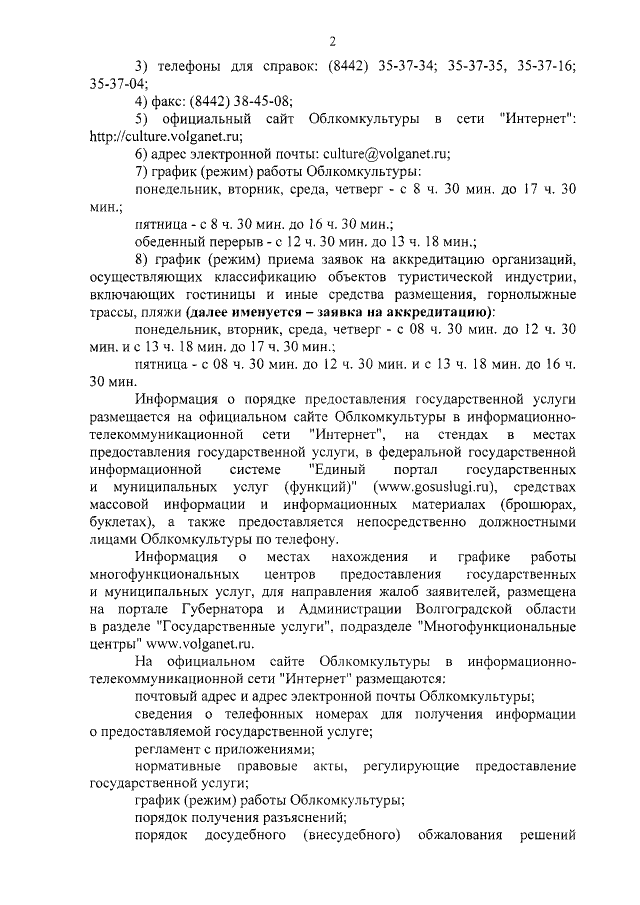 2

3) телефоны для справок: (8442) 35-37-34; 35-37-35, 35-37-16; 35-37-04;

4) факс: (8442) 38-45-08;

5) официальный сайт Облкомкультуры в сети "Интернет": http://culture.volganet.ru;

6) адрес электронной почты: culture@volganet.ru;

7) график (режим) работы Облкомкультуры:

понедельник, вторник, среда, четверг - с 8 ч. 30 мин. до 17 ч. 30 мин.;

пятница - с 8 ч. 30 мин. до 16 ч. 30 мин.;

обеденный перерыв - с 12 ч. 30 мин. до 13 ч. 18 мин.;

8) график (режим) приема заявок на аккредитацию организаций, осуществляющих классификацию объектов туристической индустрии, включающих гостиницы и иные средства размещения, горнолыжные трассы, пляжи (далее именуется – заявка на аккредитацию):

понедельник, вторник, среда, четверг - с 08 ч. 30 мин. до 12 ч. 30 мин. и с 13 ч. 18 мин. до 17 ч. 30 мин.;

пятница - с 08 ч. 30 мин. до 12 ч. 30 мин. и с 13 ч. 18 мин. до 16 ч. 30 мин.

Информация о порядке предоставления государственной услуги размещается на официальном сайте Облкомкультуры в информационно-телекоммуникационной сети "Интернет", на стендах в местах предоставления государственной услуги, в федеральной государственной информационной системе "Единый портал государственных и муниципальных услуг (функций)" (www.gosuslugi.ru), средствах массовой информации и информационных материалах (брошюрах, буклетах), а также предоставляется непосредственно должностными лицами Облкомкультуры по телефону.

Информация о местах нахождения и графике работы многофункциональных центров предоставления государственных и муниципальных услуг, для направления жалоб заявителей, размещена на портале Губернатора и Администрации Волгоградской области в разделе "Государственные услуги", подразделе "Многофункциональные центры" www.volganet.ru.

На официальном сайте Облкомкультуры в информационно-телекоммуникационной сети "Интернет" размещаются:

почтовый адрес и адрес электронной почты Облкомкультуры;

сведения о телефонных номерах для получения информации о предоставляемой государственной услуге;

регламент с приложениями;

нормативные правовые акты, регулирующие предоставление государственной услуги;

график (режим) работы Облкомкультуры;

порядок получения разъяснений;

порядок досудебного (внесудебного) обжалования решений